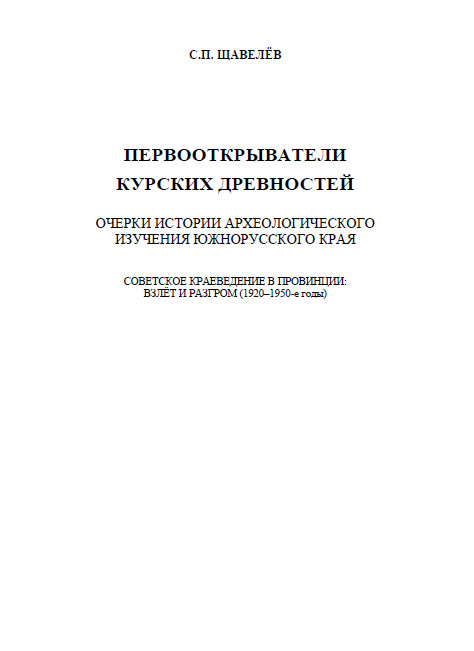 С.П. ЩАВЕЛЁВ

ПЕРВООТКРЫВАТЕЛИ КУРСКИХ ДРЕВНОСТЕЙ

ОЧЕРКИ ИСТОРИИ АРХЕОЛОГИЧЕСКОГО ИЗУЧЕНИЯ ЮЖНОРУССКОГО КРАЯ

СОВЕТСКОЕ КРАЕВЕДЕНИЕ В ПРОВИНЦИИ: ВЗЛЁТ И РАЗГРОМ (1920–1950-е годы)